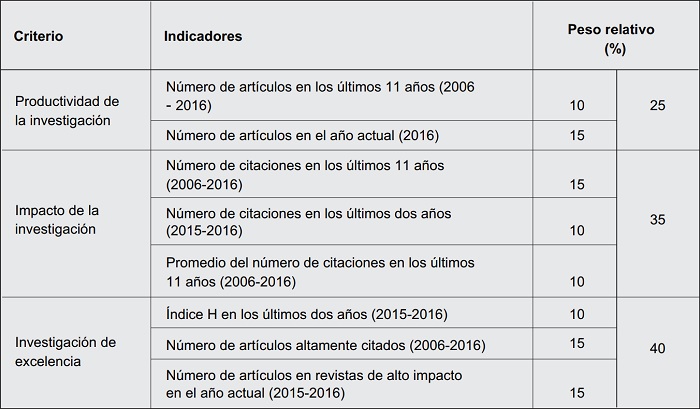 | Criterio | Indicadores | Peso relativo (%) | |
|---|---|---|---|
| Productividad de la investigación | Número de artículos en los últimos 11 años (2006 - 2016) | 10 | 25 |
| | Número de artículos en el año actual (2016) | 15 | |
| Impacto de la investigación | Número de citaciones en los últimos 11 años (2006-2016) | 15 | 35 |
| | Número de citaciones en los últimos dos años (2015-2016) | 10 | |
| | Promedio del número de citaciones en los últimos 11 años (2006-2016) | 10 | |
| Investigación de excelencia | Índice H en los últimos dos años (2015-2016) | 10 | 40 |
| | Número de artículos altamente citados (2006-2016) | 15 | |
| | Número de artículos en revistas de alto impacto en el año actual (2015-2016) | 15 | |